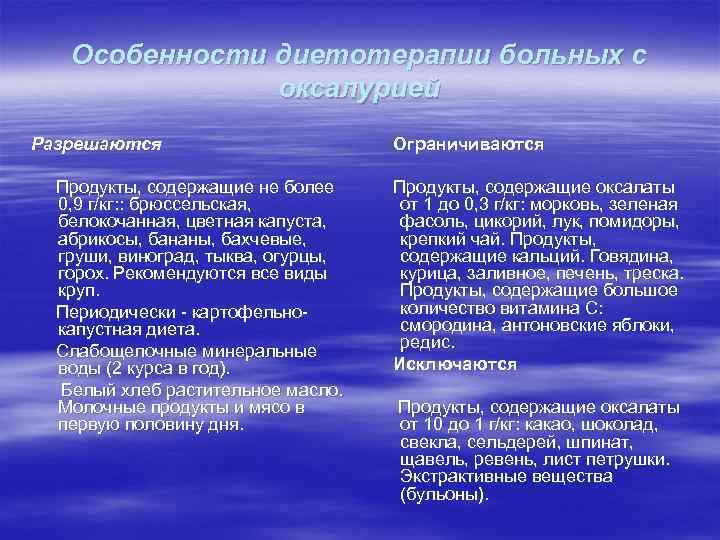 Особенности диетотерапии больных с оксалурией

Разрешаются

Продукты, содержащие не более 0,9 г/кг:: брюссельская, белокочанная, цветная капуста, абрикосы, бананы, бахчевые, груши, виноград, тыква, огурцы, горох. Рекомендуются все виды круп.

Периодически - картофельно-капустная диета.

Слабощелочные минеральные воды (2 курса в год).

Белый хлеб растительное масло. Молочные продукты и мясо в первую половину дня.

Ограничиваются

Продукты, содержащие оксалаты от 1 до 0,3 г/кг: морковь, зеленая фасоль, цикорий, лук, помидоры, крепкий чай. Продукты, содержащие кальций. Говядина, курица, заливное, печень, треска. Продукты, содержащие большое количество витамина С: смородина, антоновские яблоки, редис.

Исключаются

Продукты, содержащие оксалаты от 10 до 1 г/кг: какао, шоколад, свекла, сельдерей, шпинат, щавель, ревень, лист петрушки. Экстрактивные вещества (бульоны).